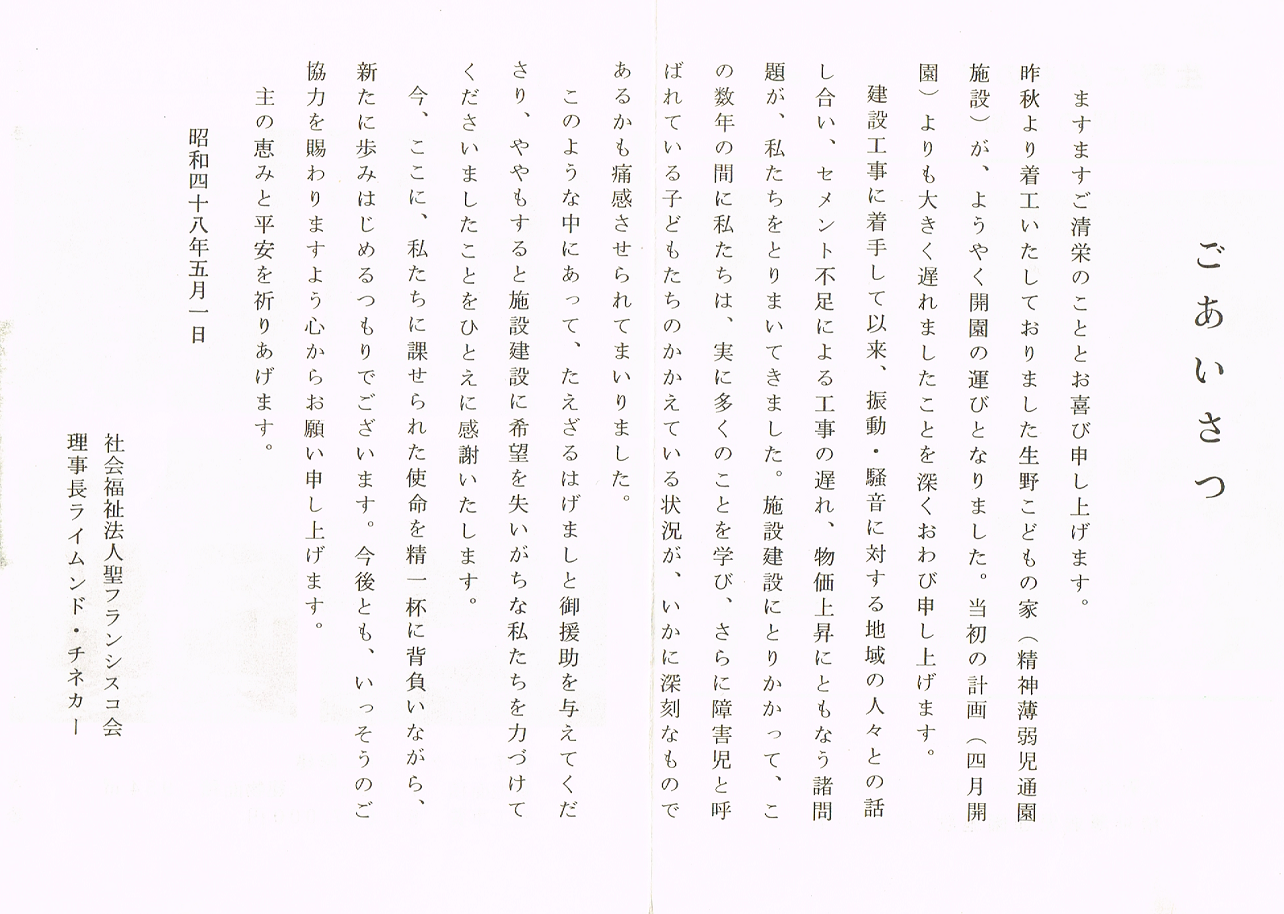 ごあいさつ

ますますご清栄のこととお喜び申し上げます。

昨秋より着工いたしておりました生野こどもの家（精神薄弱児通園施設）が、ようやく開園の運びとなりました。当初の計画（四月開園）よりも大きく遅れましたことを深くおわび申し上げます。

建設工事に着手して以来、振動・騒音に対する地域の人々との話し合い、セメント不足による工事の遅れ、物価上昇にともなう諸問題が、私たちをとりまいてきました。施設建設にとりかかって、この数年の間に私たちは、実に多くのことを学び、さらに障害児と呼ばれている子どもたちのかかえている状況が、いかに深刻なものであるかも痛感させられてまいりました。

このような中にあって、たえざるはげましと御援助を与えてくださり、ややもすると施設建設に希望を失いがちな私たちを力づけてくださいましたことをひとえに感謝いたします。

今、ここに、私たちに課せられた使命を精一杯に背負いながら、新たに歩みはじめるつもりでございます。今後とも、いっそうのご協力を賜わりますよう心からお願い申し上げます。

主の恵みと平安を祈りあげます。

昭和四十八年五月一日

社会福祉法人聖フランシスコ会
理事長ライムンド・チネカー